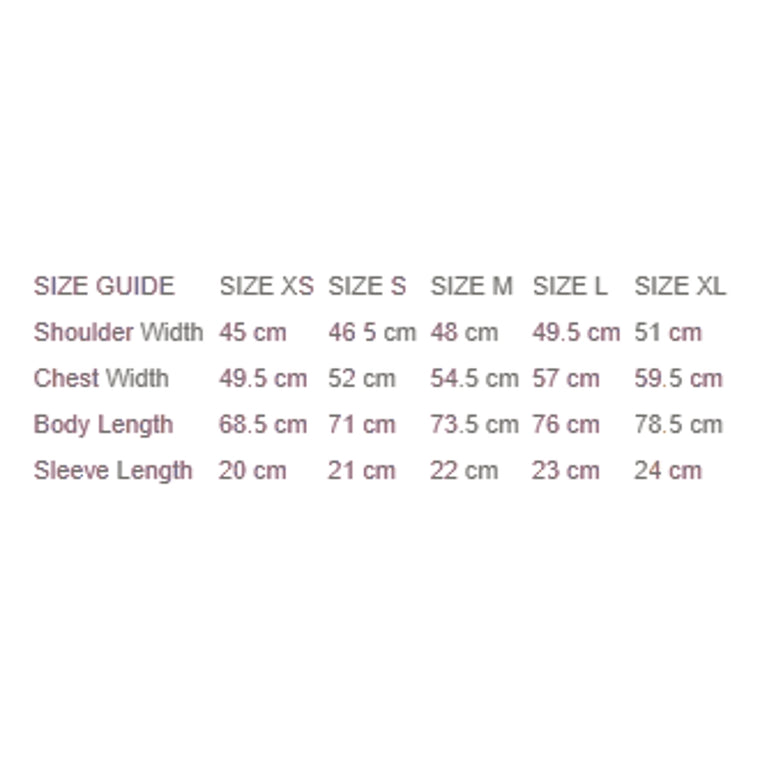 | SIZE GUIDE | SIZE XS | SIZE S | SIZE M | SIZE L | SIZE XL |
|---|---|---|---|---|---|
| Shoulder Width | 45 cm | 46 5 cm | 48 cm | 49.5 cm | 51 cm |
| Chest Width | 49.5 cm | 52 cm | 54.5 cm | 57 cm | 59.5 cm |
| Body Length | 68.5 cm | 71 cm | 73.5 cm | 76 cm | 78.5 cm |
| Sleeve Length | 20 cm | 21 cm | 22 cm | 23 cm | 24 cm |